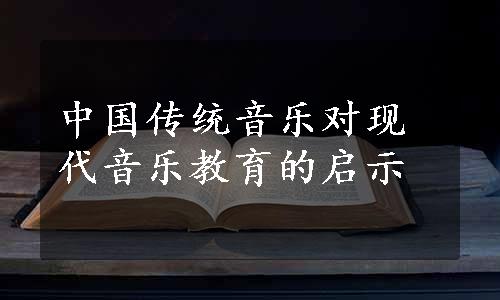 中国传统音乐对现代音乐教育的启示